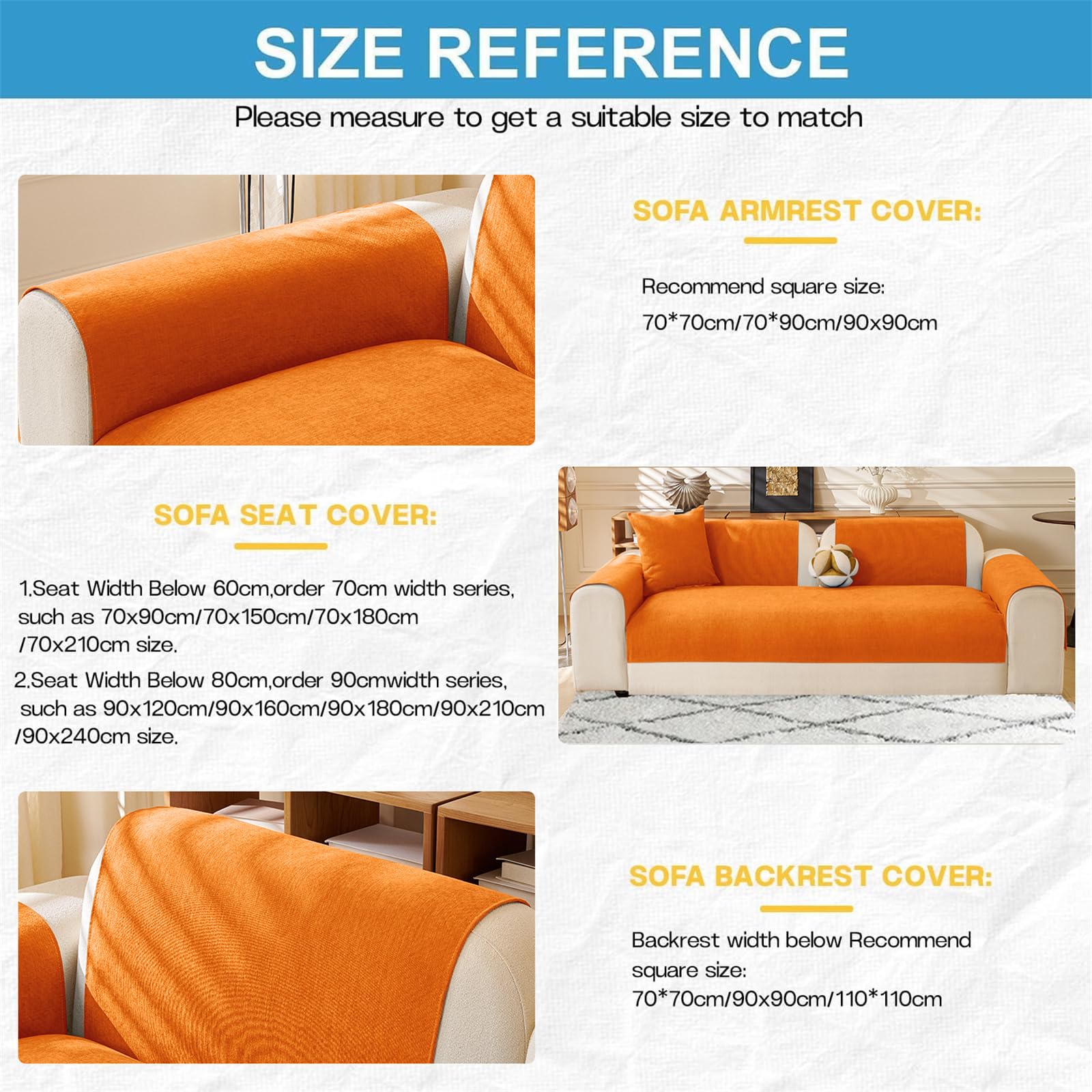 SIZE REFERENCE

Please measure to get a suitable size to match

SOFA ARMREST COVER:

Recommend square size:
70*70cm/70*90cm/90x90cm

SOFA SEAT COVER:

1.Seat Width Below 60cm,order 70cm width series, such as 70x90cm/70x150cm/70x180cm /70x210cm size.

2.Seat Width Below 80cm,order 90cmwidth series, such as 90x120cm/90x160cm/90x180cm/90x210cm /90x240cm size.

SOFA BACKREST COVER:

Backrest width below Recommend square size:
70*70cm/90x90cm/110*110cm